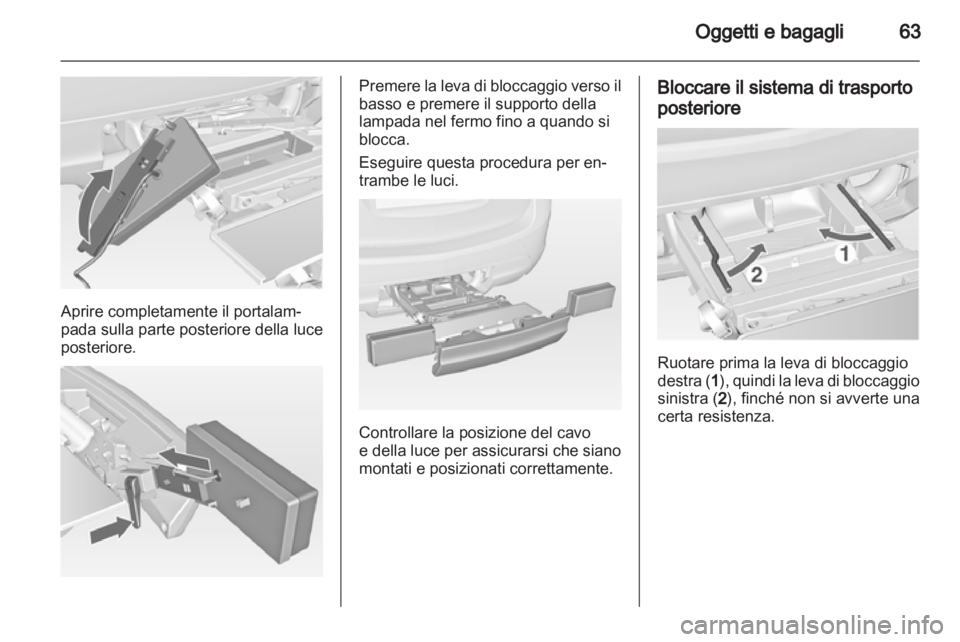 Oggetti e bagagli 63

Aprire completamente il portalampada sulla parte posteriore della luce posteriore.

Premere la leva di bloccaggio verso il basso e premere il supporto della lampada nel fermo fino a quando si blocca.

Eseguire questa procedura per entrambe le luci.

Controllare la posizione del cavo e della luce per assicurarsi che siano montati e posizionati correttamente.

Bloccare il sistema di trasporto posteriore

1
2

Ruotare prima la leva di bloccaggio destra (1), quindi la leva di bloccaggio sinistra (2), finché non si avverte una certa resistenza.

carmanualsonline.info